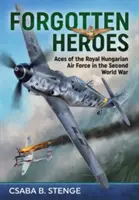 FORGOTTEN HEROES

Aces of the Royal Hungarian Air Force in the Second World War

CSABA B. STENGE